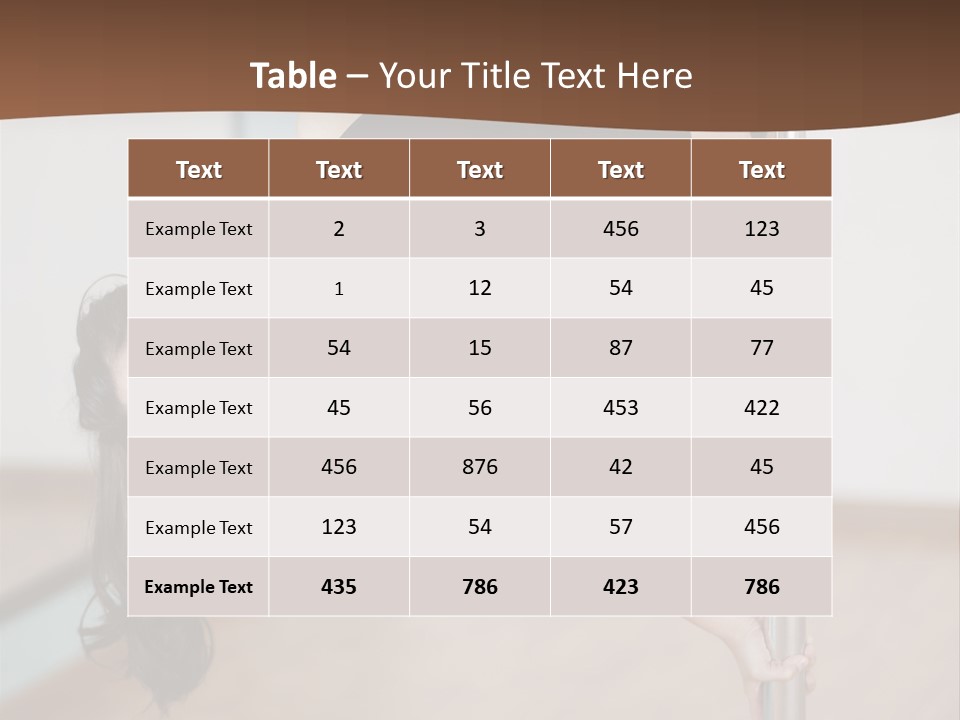 Table – Your Title Text Here

| Text | Text | Text | Text | Text |
|---|---|---|---|---|
| Example Text | 2 | 3 | 456 | 123 |
| Example Text | 1 | 12 | 54 | 45 |
| Example Text | 54 | 15 | 87 | 77 |
| Example Text | 45 | 56 | 453 | 422 |
| Example Text | 456 | 876 | 42 | 45 |
| Example Text | 123 | 54 | 57 | 456 |
| Example Text | 435 | 786 | 423 | 786 |